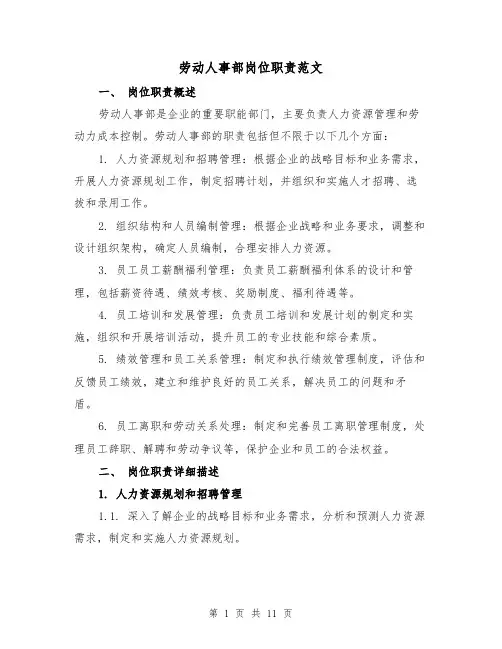 劳动人事部岗位职责范文

一、 岗位职责概述

劳动人事部是企业的重要职能部门，主要负责人力资源管理和劳动力成本控制。劳动人事部的职责包括但不限于以下几个方面：

1. 人力资源规划和招聘管理：根据企业的战略目标和业务需求，开展人力资源规划工作，制定招聘计划，并组织和实施人才招聘、选拔和录用工作。

2. 组织结构和人员编制管理：根据企业战略和业务要求，调整和设计组织架构，确定人员编制，合理安排人力资源。

3. 员工员工薪酬福利管理：负责员工薪酬福利体系的设计和管理，包括薪资待遇、绩效考核、奖励制度、福利待遇等。

4. 员工培训和发展管理：负责员工培训和发展计划的制定和实施，组织和开展培训活动，提升员工的专业技能和综合素质。

5. 绩效管理和员工关系管理：制定和执行绩效管理制度，评估和反馈员工绩效，建立和维护良好的员工关系，解决员工的问题和矛盾。

6. 员工离职和劳动关系处理：制定和完善员工离职管理制度，处理员工辞职、解聘和劳动争议等，保护企业和员工的合法权益。

二、 岗位职责详细描述

1. 人力资源规划和招聘管理

1.1. 深入了解企业的战略目标和业务需求，分析和预测人力资源需求，制定和实施人力资源规划。

第 1 页 共 11 页